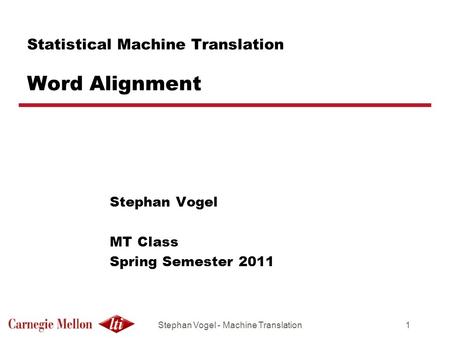 Statistical Machine Translation

Word Alignment

Stephan Vogel

MT Class
Spring Semester 2011

Carnegie Mellon lti

Stephan Vogel - Machine Translation

1